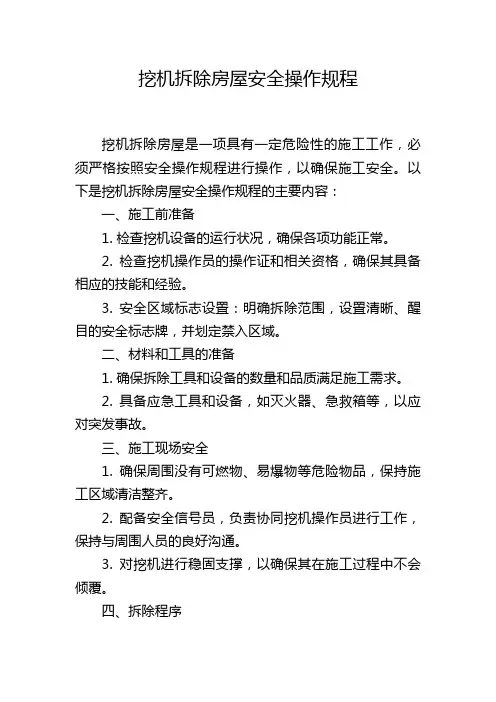 挖机拆除房屋安全操作规程

挖机拆除房屋是一项具有一定危险性的施工工作，必须严格按照安全操作规程进行操作，以确保施工安全。以下是挖机拆除房屋安全操作规程的主要内容：

一、施工前准备

1. 检查挖机设备的运行状况，确保各项功能正常。

2. 检查挖机操作员的操作证和相关资格，确保其具备相应的技能和经验。

3. 安全区域标志设置：明确拆除范围，设置清晰、醒目的安全标志牌，并划定禁入区域。

二、材料和工具的准备

1. 确保拆除工具和设备的数量和品质满足施工需求。

2. 具备应急工具和设备，如灭火器、急救箱等，以应对突发事故。

三、施工现场安全

1. 确保周围没有可燃物、易爆物等危险物品，保持施工区域清洁整齐。

2. 配备安全信号员，负责协同挖机操作员进行工作，保持与周围人员的良好沟通。

3. 对挖机进行稳固支撑，以确保其在施工过程中不会倾覆。

四、拆除程序